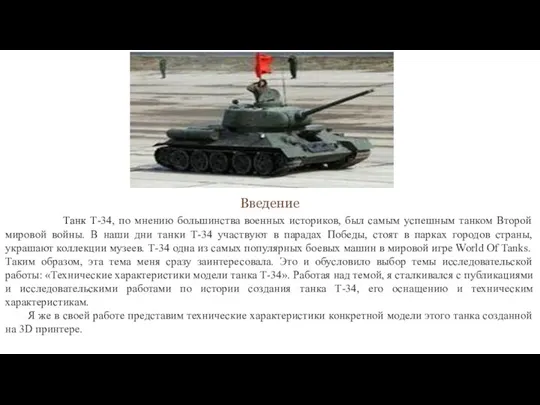 Введение

Танк Т-34, по мнению большинства военных историков, был самым успешным танком Второй мировой войны. В наши дни танки Т-34 участвуют в парадах Победы, стоят в парках городов страны, украшают коллекции музеев. Т-34 одна из самых популярных боевых машин в мировой игре World Of Tanks. Таким образом, эта тема меня сразу заинтересовала. Это и обусловило выбор темы исследовательской работы: «Технические характеристики модели танка Т-34». Работая над темой, я сталкивался с публикациями и исследовательскими работами по истории создания танка Т-34, его оснащению и техническим характеристикам.

Я же в своей работе представим технические характеристики конкретной модели этого танка созданной на 3D принтере.